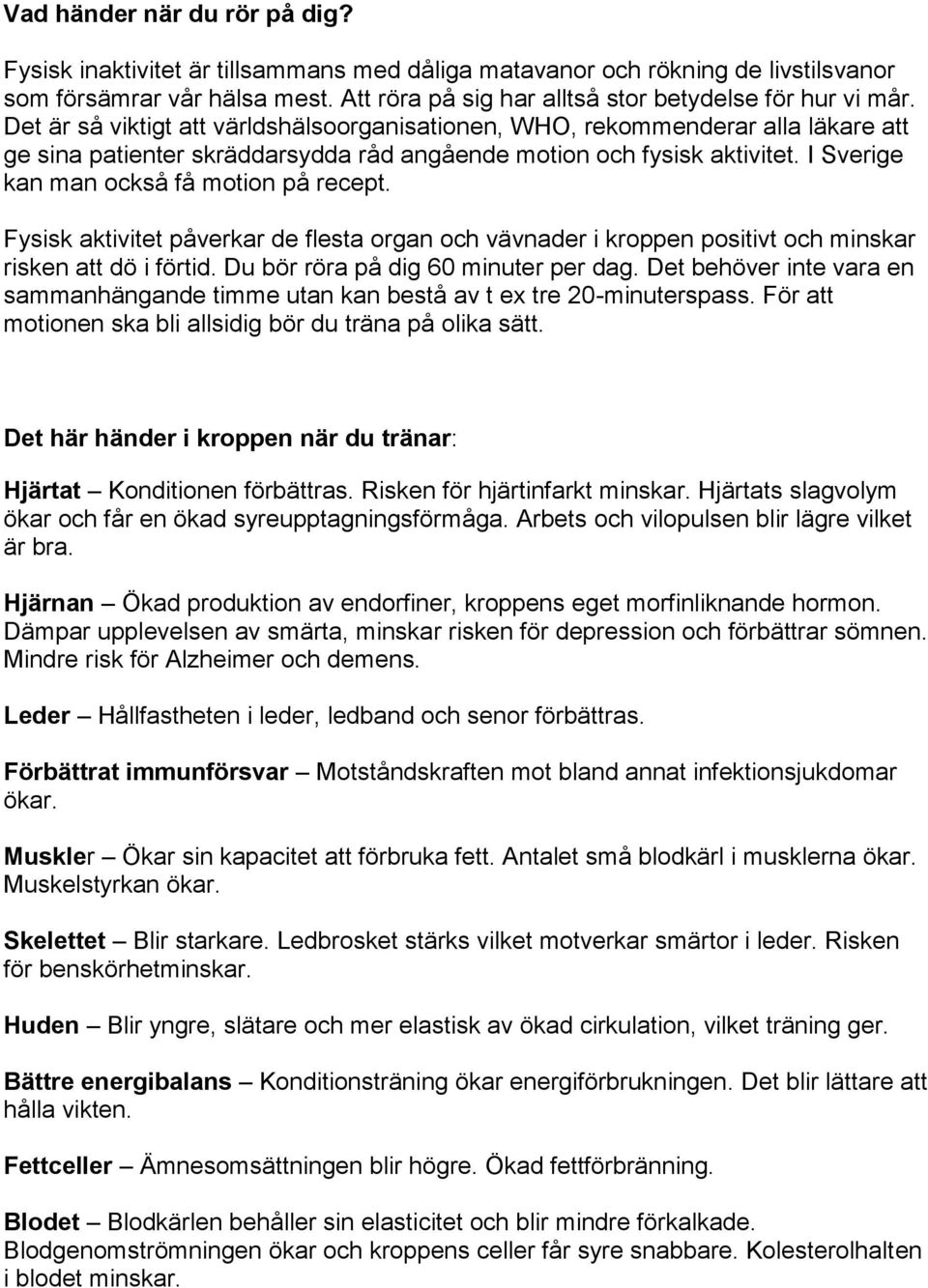 Vad händer när du rör på dig?

Fysisk inaktivitet är tillsammans med dåliga matavanor och rökning de livstilsvanor som försämrar vår hälsa mest. Att röra på sig har alltså stor betydelse för hur vi mår. Det är så viktigt att världshälsoorganisationen, WHO, rekommenderar alla läkare att ge sina patienter skräddarsydda råd angående motion och fysisk aktivitet. I Sverige kan man också få motion på recept.

Fysisk aktivitet påverkar de flesta organ och vävnader i kroppen positivt och minskar risken att dö i förtid. Du bör röra på dig 60 minuter per dag. Det behöver inte vara en sammanhängande timme utan kan bestå av t ex tre 20-minuterspass. För att motionen ska bli allsidig bör du träna på olika sätt.

Det här händer i kroppen när du tränar:

Hjärtat – Konditionen förbättras. Risken för hjärtinfarkt minskar. Hjärtats slagvolym ökar och får en ökad syreupptagningsförmåga. Arbets och vilopulsen blir lägre vilket är bra.

Hjärnan – Ökad produktion av endorfiner, kroppens eget morfinliknande hormon. Dämpar upplevelsen av smärta, minskar risken för depression och förbättrar sömnen. Mindre risk för Alzheimer och demens.

Leder – Hållfastheten i leder, ledband och senor förbättras.

Förbättrat immunförsvar – Motståndskraften mot bland annat infektionsjukdomar ökar.

Muskler – Ökar sin kapacitet att förbruka fett. Antalet små blodkärl i musklerna ökar. Muskelstyrkan ökar.

Skelettet – Blir starkare. Ledbrosket stärks vilket motverkar smärtor i leder. Risken för benskörhetminskar.

Huden – Blir yngre, slätare och mer elastisk av ökad cirkulation, vilket träning ger.

Bättre energibalans – Konditionsträning ökar energiförbrukningen. Det blir lättare att hålla vikten.

Fettceller – Ämnesomsättningen blir högre. Ökad fettförbränning.

Blodet – Blodkärlen behåller sin elasticitet och blir mindre förkalkade. Blodgenomströmningen ökar och kroppens celler får syre snabbare. Kolesterolhalten i blodet minskar.